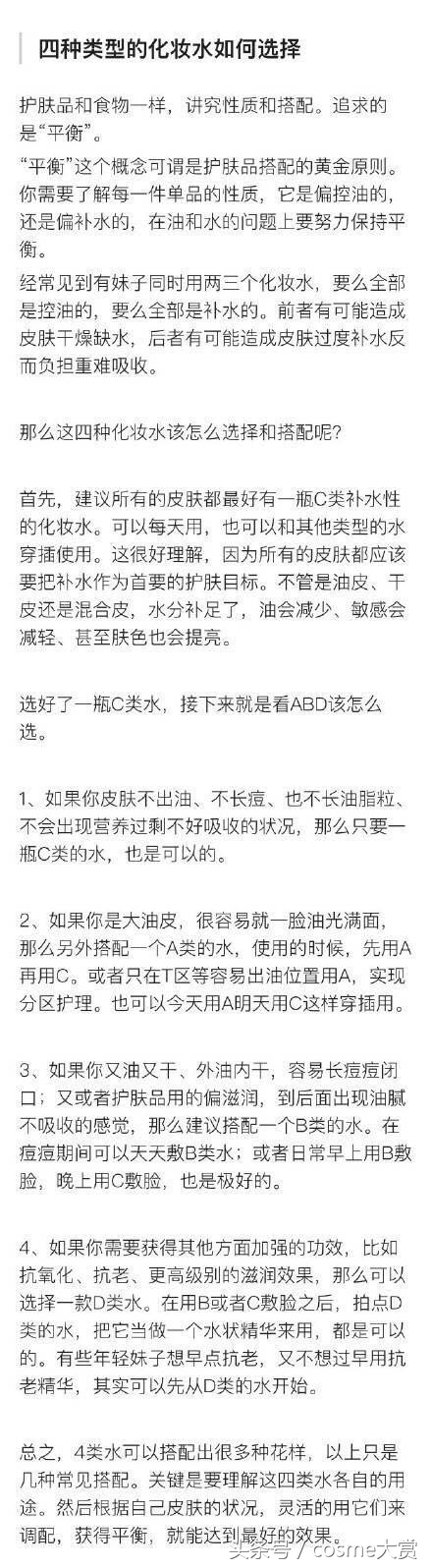 四种类型的化妆水如何选择

护肤品和食物一样，讲究性质和搭配。追求的是“平衡”。

“平衡”这个概念可谓是护肤品搭配的黄金原则。你需要了解每一件单品的性质，它是偏控油的，还是偏补水的，在油和水的问题上要努力保持平衡。

经常见到有妹子同时用两三个化妆水，要么全部是控油的，要么全部是补水的。前者有可能造成皮肤干燥缺水，后者有可能造成皮肤过度补水反而负担重难吸收。

那么这四种化妆水该怎么选择和搭配呢？

首先，建议所有的皮肤都最好有一瓶C类补水性的化妆水。可以每天用，也可以和其他类型的水穿插使用。这很好理解，因为所有的皮肤都应该要把补水作为首要的护肤目标。不管是油皮、干皮还是混合皮，水分补足了，油会减少、敏感会减轻、甚至肤色也会提亮。

选好了一瓶C类水，接下来就是看ABD该怎么选。

1、如果你皮肤不出油、不长痘、也不长油脂粒、不会出现营养过剩不好吸收的状况，那么只要一瓶C类的水，也是可以的。

2、如果你是大油皮，很容易就一脸油光满面，那么另外搭配一个A类的水，使用的时候，先用A再用C。或者只在T区等容易出油位置用A，实现分区护理。也可以今天用A明天用C这样穿插用。

3、如果你又油又干、外油内干，容易长痘痘闭口；又或者护肤品用的偏滋润，到后面出现油腻不吸收的感觉，那么建议搭配一个B类的水。在痘痘期间可以天天敷B类水；或者日常早上用B敷脸，晚上用C敷脸，也是极好的。

4、如果你需要获得其他方面加强的功效，比如抗氧化、抗老、更高级别的滋润效果，那么可以选择一款D类水。在用B或者C敷脸之后，拍点D类的水，把它当做一个水状精华来用，都是可以的。有些年轻妹子想早点抗老，又不想过早用抗老精华，其实可以先从D类的水开始。

总之，4类水可以搭配出很多种花样，以上只是几种常见搭配。关键是要理解这四类水各自的用途。然后根据自己皮肤的状况，灵活的用它们来调配，获得平衡，就能达到最好的效果。

头条号 / cosme大赏